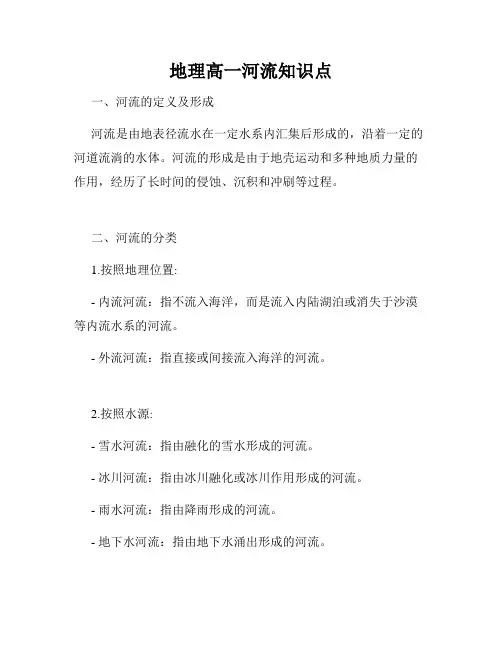 地理高一河流知识点

一、河流的定义及形成

河流是由地表径流水在一定水系内汇集后形成的，沿着一定的河道流淌的水体。河流的形成是由于地壳运动和多种地质力量的作用，经历了长时间的侵蚀、沉积和冲刷等过程。

二、河流的分类

1.按照地理位置:

- 内流河流：指不流入海洋，而是流入内陆湖泊或消失于沙漠等内流水系的河流。

- 外流河流：指直接或间接流入海洋的河流。

2.按照水源:

- 雪水河流：指由融化的雪水形成的河流。

- 冰川河流：指由冰川融化或冰川作用形成的河流。

- 雨水河流：指由降雨形成的河流。

- 地下水河流：指由地下水涌出形成的河流。